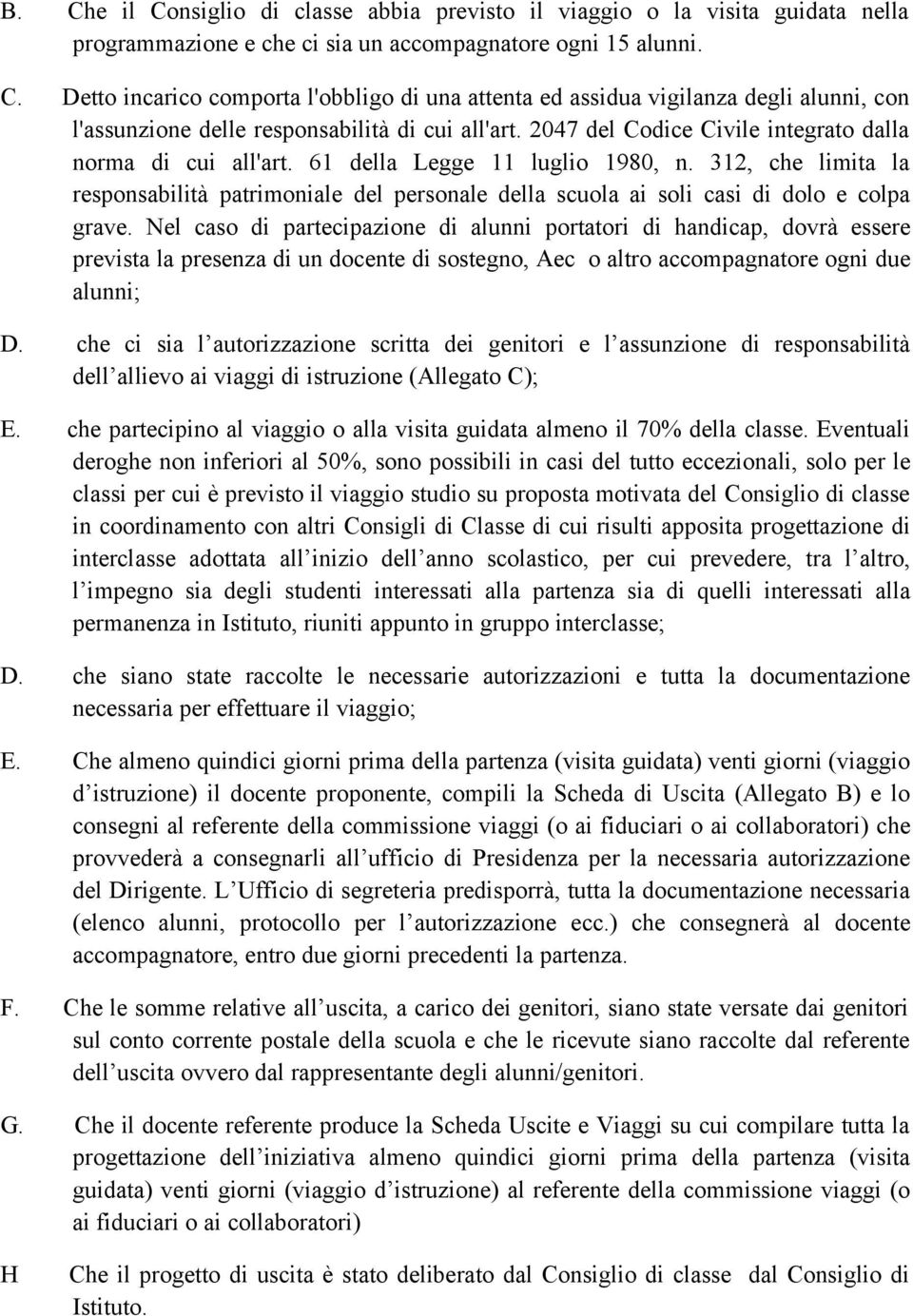 B. Che il Consiglio di classe abbia previsto il viaggio o la visita guidata nella programmazione e che ci sia un accompagnatore ogni 15 alunni.

C. Detto incarico comporta l'obbligo di una attenta ed assidua vigilanza degli alunni, con l'assunzione delle responsabilità di cui all'art. 2047 del Codice Civile integrato dalla norma di cui all'art. 61 della Legge 11 luglio 1980, n. 312, che limita la responsabilità patrimoniale del personale della scuola ai soli casi di dolo e colpa grave. Nel caso di partecipazione di alunni portatori di handicap, dovrà essere prevista la presenza di un docente di sostegno, Aec o altro accompagnatore ogni due alunni;

D. che ci sia l autorizzazione scritta dei genitori e l assunzione di responsabilità dell allievo ai viaggi di istruzione (Allegato C);

E. che partecipino al viaggio o alla visita guidata almeno il 70% della classe. Eventuali deroghe non inferiori al 50%, sono possibili in casi del tutto eccezionali, solo per le classi per cui è previsto il viaggio studio su proposta motivata del Consiglio di classe in coordinamento con altri Consigli di Classe di cui risulti apposita progettazione di interclasse adottata all inizio dell anno scolastico, per cui prevedere, tra l altro, l impegno sia degli studenti interessati alla partenza sia di quelli interessati alla permanenza in Istituto, riuniti appunto in gruppo interclasse;

D. che siano state raccolte le necessarie autorizzazioni e tutta la documentazione necessaria per effettuare il viaggio;

E. Che almeno quindici giorni prima della partenza (visita guidata) venti giorni (viaggio d istruzione) il docente proponente, compili la Scheda di Uscita (Allegato B) e lo consegni al referente della commissione viaggi (o ai fiduciari o ai collaboratori) che provvederà a consegnarli all ufficio di Presidenza per la necessaria autorizzazione del Dirigente. L Ufficio di segreteria predisporrà, tutta la documentazione necessaria (elenco alunni, protocollo per l autorizzazione ecc.) che consegnerà al docente accompagnatore, entro due giorni precedenti la partenza.

F. Che le somme relative all uscita, a carico dei genitori, siano state versate dai genitori sul conto corrente postale della scuola e che le ricevute siano raccolte dal referente dell uscita ovvero dal rappresentante degli alunni/genitori.

G. Che il docente referente produce la Scheda Uscite e Viaggi su cui compilare tutta la progettazione dell iniziativa almeno quindici giorni prima della partenza (visita guidata) venti giorni (viaggio d istruzione) al referente della commissione viaggi (o ai fiduciari o ai collaboratori)

H Che il progetto di uscita è stato deliberato dal Consiglio di classe dal Consiglio di Istituto.